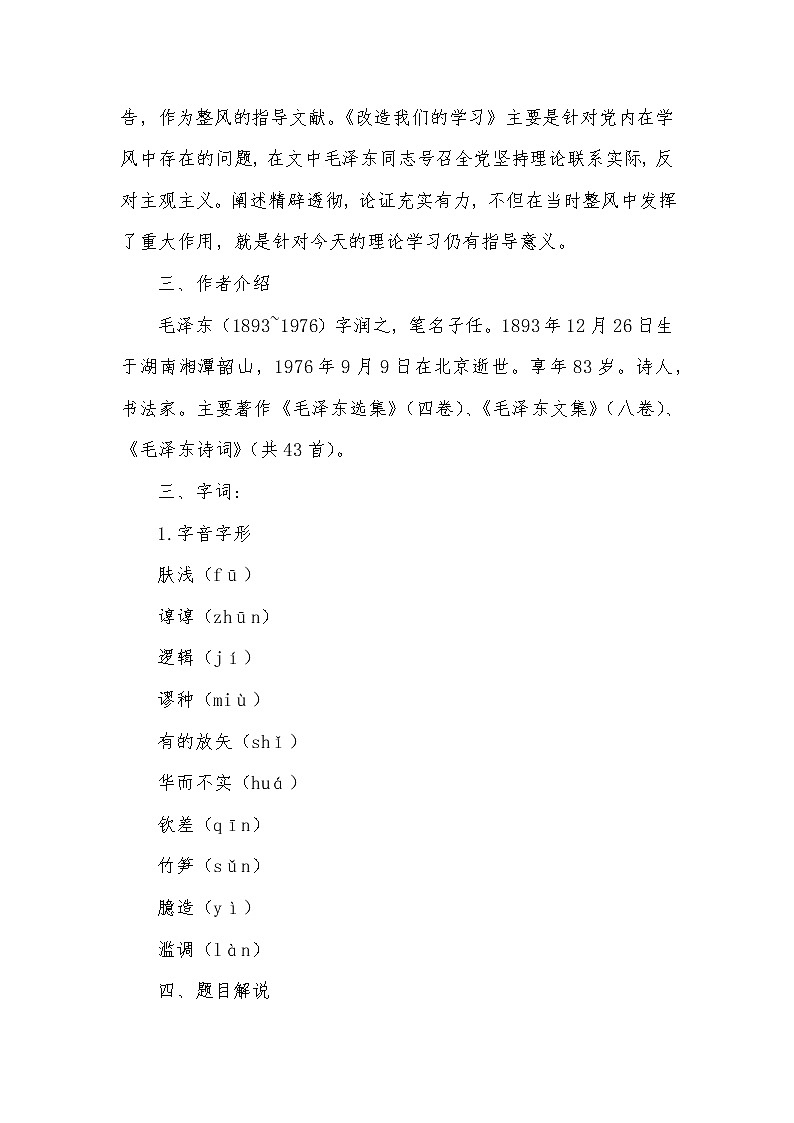 告，作为整风的指导文献。《改造我们的学习》主要是针对党内在学风中存在的问题，在文中毛泽东同志号召全党坚持理论联系实际，反对主观主义。阐述精辟透彻，论证充实有力，不但在当时整风中发挥了重大作用，就是针对今天的理论学习仍有指导意义。

三、作者介绍

毛泽东（1893~1976）字润之，笔名子任。1893年12月26日生于湖南湘潭韶山，1976年9月9日在北京逝世。享年83岁。诗人，书法家。主要著作《毛泽东选集》（四卷）、《毛泽东文集》（八卷）、《毛泽东诗词》（共43首）。

三、字词：

1.字音字形

肤浅（fū）

谆谆（zhūn）

逻辑（jí）

谬种（miù）

有的放矢（shǐ）

华而不实（huá）

钦差（qīn）

竹笋（sǔn）

臆造（yì）

滥调（làn）

四、题目解说